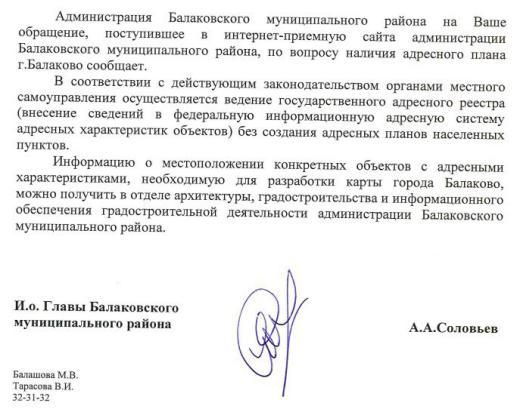 Администрация Балаковского муниципального района на Ваше обращение, поступившее в интернет-приемную сайта администрации Балаковского муниципального района, по вопросу наличия адресного плана г.Балаково сообщает.

В соответствии с действующим законодательством органами местного самоуправления осуществляется ведение государственного адресного реестра (внесение сведений в федеральную информационную адресную систему адресных характеристик объектов) без создания адресных планов населенных пунктов.

Информацию о местоположении конкретных объектов с адресными характеристиками, необходимую для разработки карты города Балаково, можно получить в отделе архитектуры, градостроительства и информационного обеспечения градостроительной деятельности администрации Балаковского муниципального района.

И.о. Главы Балаковского
муниципального района

А.А.Соловьев

Балашова М.В.
Тарасова В.И.
32-31-32